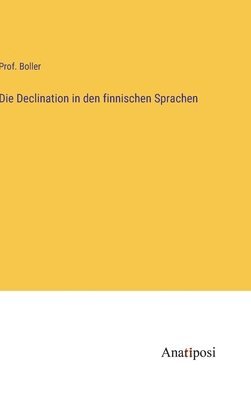 Prof. Boller

Die Declination in den finnischen Sprachen

Anatiposi